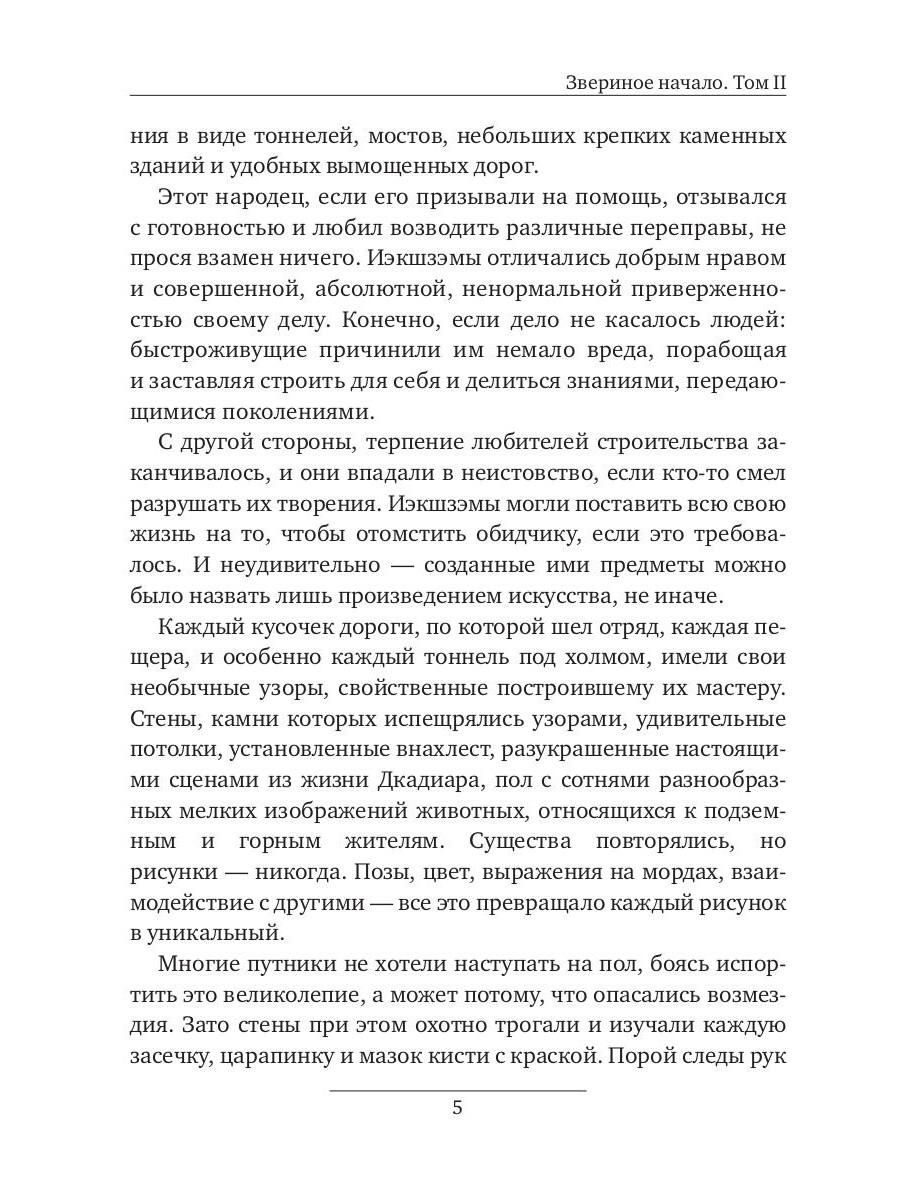 Звериное начало. Том II

ния в виде тоннелей, мостов, небольших крепких каменных зданий и удобных вымощенных дорог.

Этот народец, если его призывали на помощь, отзывался с готовностью и любил возводить различные переправы, не прося взамен ничего. Иэкшзэмы отличались добрым нравом и совершенной, абсолютной, ненормальной приверженностью своему делу. Конечно, если дело не касалось людей: быстроживущие причинили им немало вреда, порабощая и заставляя строить для себя и делиться знаниями, передающимися поколениями.

С другой стороны, терпение любителей строительства заканчивалось, и они впадали в неистовство, если кто-то смел разрушать их творения. Иэкшзэмы могли поставить всю свою жизнь на то, чтобы отомстить обидчику, если это требовалось. И неудивительно — созданные ими предметы можно было назвать лишь произведением искусства, не иначе.

Каждый кусочек дороги, по которой шел отряд, каждая пещера, и особенно каждый тоннель под холмом, имели свои необычные узоры, свойственные построившему их мастеру. Стены, камни которых испещрялись узорами, удивительные потолки, установленные внахлест, разукрашенные настоящими сценами из жизни Дкадиара, пол с сотнями разнообразных мелких изображений животных, относящихся к подземным и горным жителям. Существа повторялись, но рисунки — никогда. Позы, цвет, выражения на мордах, взаимодействие с другими — все это превращало каждый рисунок в уникальный.

Многие путники не хотели наступать на пол, боясь испортить это великолепие, а может потому, что опасались возмездия. Зато стены при этом охотно трогали и изучали каждую засечку, царапинку и мазок кисти с краской. Порой следы рук

5